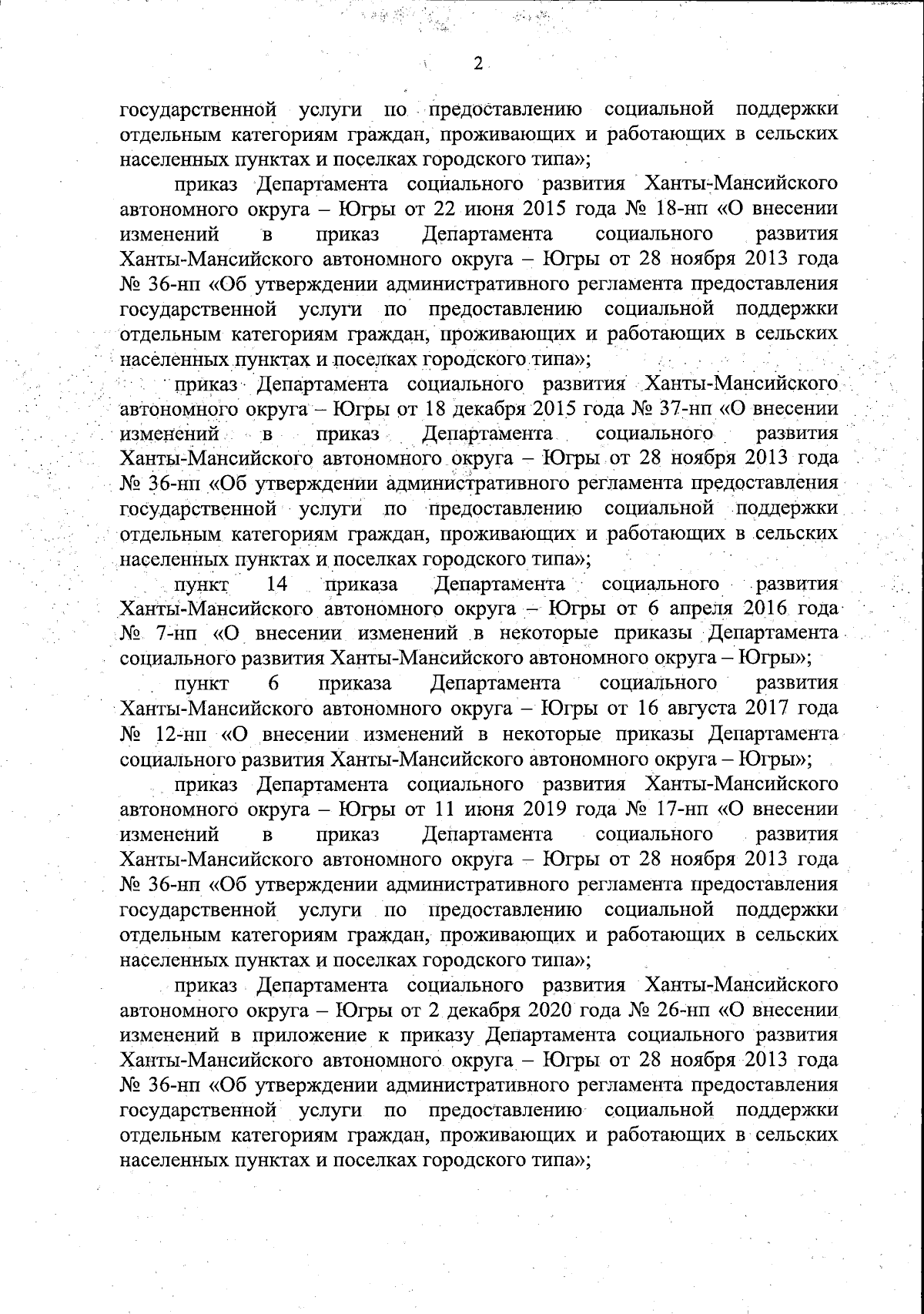 2

государственной услуги по предоставлению социальной поддержки отдельным категориям граждан, проживающих и работающих в сельских населенных пунктах и поселках городского типа»;

приказ Департамента социального развития Ханты-Мансийского автономного округа – Югры от 22 июня 2015 года № 18-нп «О внесении изменений в приказ Департамента социального развития Ханты-Мансийского автономного округа – Югры от 28 ноября 2013 года № 36-нп «Об утверждении административного регламента предоставления государственной услуги по предоставлению социальной поддержки отдельным категориям граждан, проживающих и работающих в сельских населенных пунктах и поселках городского типа»;

приказ Департамента социального развития Ханты-Мансийского автономного округа – Югры от 18 декабря 2015 года № 37-нп «О внесении изменений в приказ Департамента социального развития Ханты-Мансийского автономного округа – Югры от 28 ноября 2013 года № 36-нп «Об утверждении административного регламента предоставления государственной услуги по предоставлению социальной поддержки отдельным категориям граждан, проживающих и работающих в сельских населенных пунктах и поселках городского типа»;

пункт 14 приказа Департамента социального развития Ханты-Мансийского автономного округа – Югры от 6 апреля 2016 года № 7-нп «О внесении изменений в некоторые приказы Департамента социального развития Ханты-Мансийского автономного округа – Югры»;

пункт 6 приказа Департамента социального развития Ханты-Мансийского автономного округа – Югры от 16 августа 2017 года № 12-нп «О внесении изменений в некоторые приказы Департамента социального развития Ханты-Мансийского автономного округа – Югры»;

приказ Департамента социального развития Ханты-Мансийского автономного округа – Югры от 11 июня 2019 года № 17-нп «О внесении изменений в приказ Департамента социального развития Ханты-Мансийского автономного округа – Югры от 28 ноября 2013 года № 36-нп «Об утверждении административного регламента предоставления государственной услуги по предоставлению социальной поддержки отдельным категориям граждан, проживающих и работающих в сельских населенных пунктах и поселках городского типа»;

приказ Департамента социального развития Ханты-Мансийского автономного округа – Югры от 2 декабря 2020 года № 26-нп «О внесении изменений в приложение к приказу Департамента социального развития Ханты-Мансийского автономного округа – Югры от 28 ноября 2013 года № 36-нп «Об утверждении административного регламента предоставления государственной услуги по предоставлению социальной поддержки отдельным категориям граждан, проживающих и работающих в сельских населенных пунктах и поселках городского типа»;